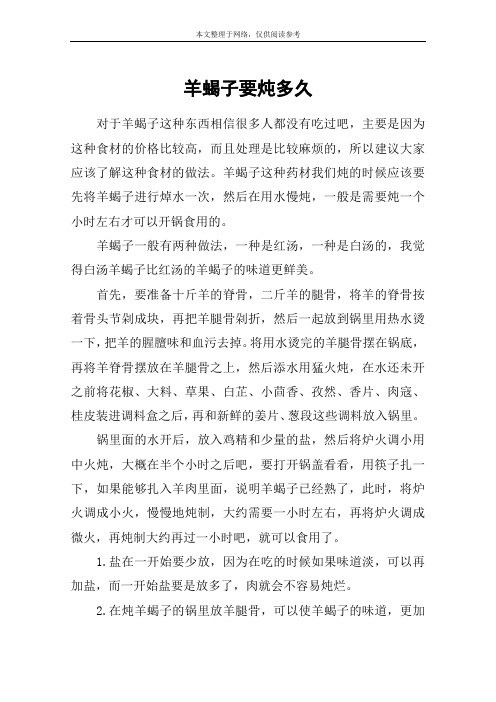 本文整理于网络，仅供阅读参考

羊蝎子要炖多久

对于羊蝎子这种东西相信很多人都没有吃过吧，主要是因为这种食材的价格比较高，而且处理是比较麻烦的，所以建议大家应该了解这种食材的做法。羊蝎子这种药材我们炖的时候应该要先将羊蝎子进行焯水一次，然后在用水慢炖，一般是需要炖一个小时左右才可以开锅食用的。

羊蝎子一般有两种做法，一种是红汤，一种是白汤的，我觉得白汤羊蝎子比红汤的羊蝎子的味道更鲜美。

首先，要准备十斤羊的脊骨，二斤羊的腿骨，将羊的脊骨按着骨头节剁成块，再把羊腿骨剁折，然后一起放到锅里用热水烫一下，把羊的腥膻味和血污去掉。将用水烫完的羊腿骨摆在锅底，再将羊脊骨摆放在羊腿骨之上，然后添水用猛火炖，在水还未开之前将花椒、大料、草果、白芷、小茴香、孜然、香片、肉寇、桂皮装进调料盒之后，再和新鲜的姜片、葱段这些调料放入锅里。

锅里面的水开后，放入鸡精和少量的盐，然后将炉火调小用中火炖，大概在半个小时之后吧，要打开锅盖看看，用筷子扎一下，如果能够扎入羊肉里面，说明羊蝎子已经熟了，此时，将炉火调成小火，慢慢地炖制，大约需要一小时左右，再将炉火调成微火，再炖制大约再过一小时吧，就可以食用了。

1.盐在一开始要少放，因为在吃的时候如果味道淡，可以再加盐，而一开始盐要是放多了，肉就会不容易炖烂。

2.在炖羊蝎子的锅里放羊腿骨，可以使羊蝎子的味道，更加